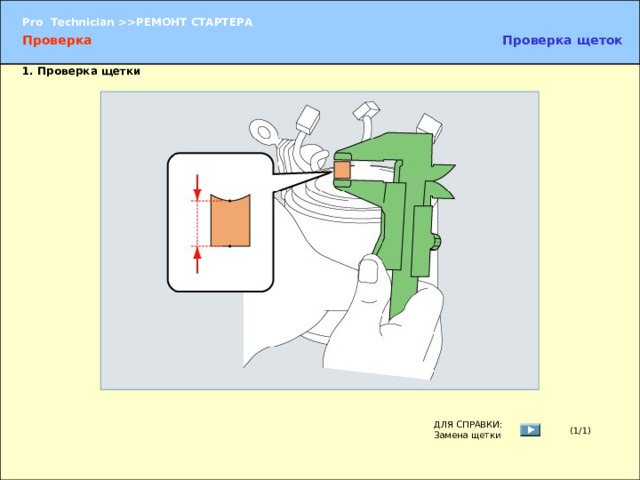 Pro Technician >>РЕМОНТ СТАРТЕРА
Проверка
Проверка щеток

1. Проверка щетки

ДЛЯ СПРАВКИ:
Замена щетки

(1/1)